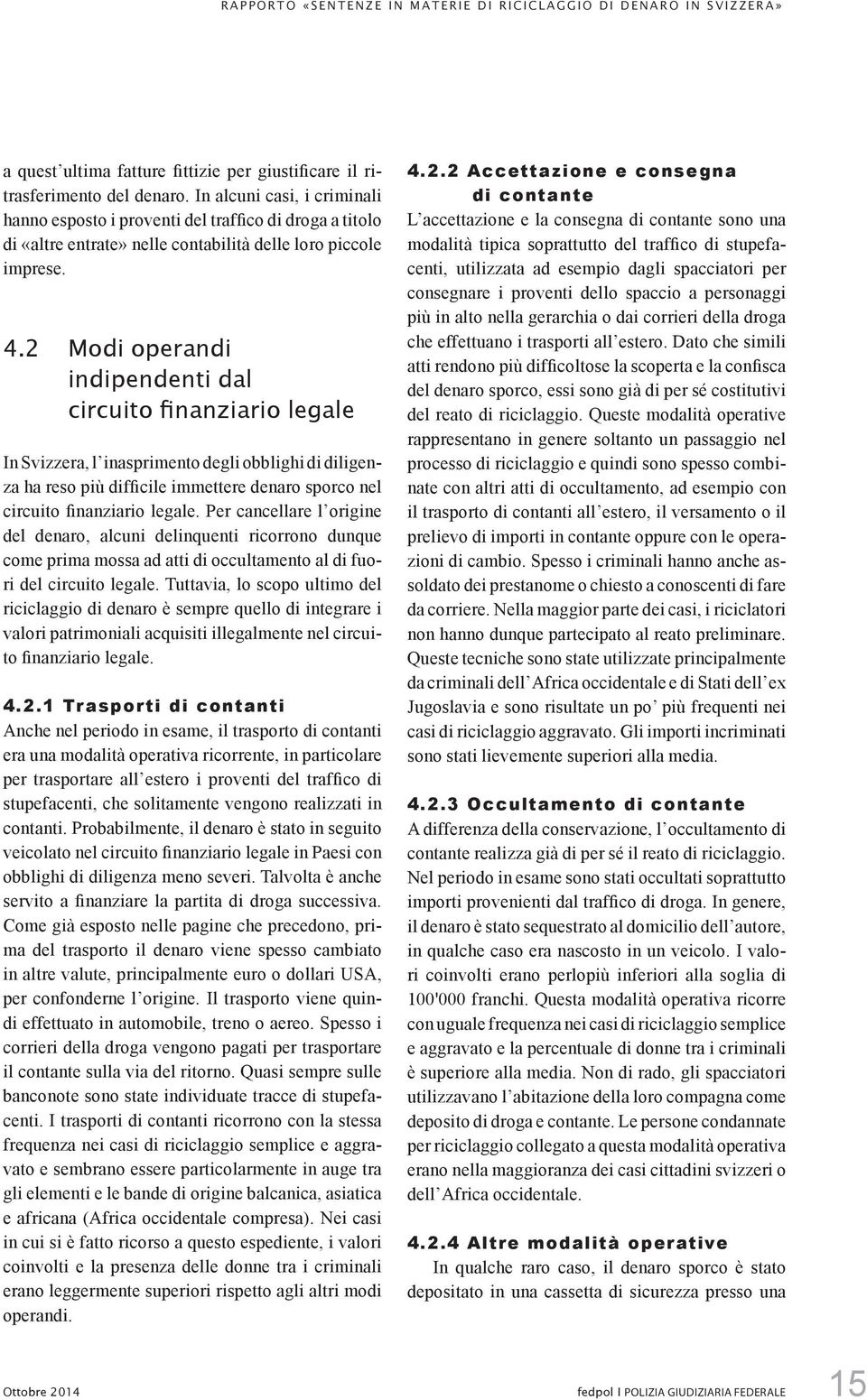 RAPPORTO «SENTENZE IN MATERIE DI RICICLAGGIO DI DENARO IN SVIZZERA»

a quest'ultima fatture fittizie per giustificare il ritrasferimento del denaro. In alcuni casi, i criminali hanno esposto i proventi del traffico di droga a titolo di «altre entrate» nelle contabilità delle loro piccole imprese.

4.2 Modi operandi indipendenti dal circuito finanziario legale

In Svizzera, l'inasprimento degli obblighi di diligenza ha reso più difficile immettere denaro sporco nel circuito finanziario legale. Per cancellare l'origine del denaro, alcuni delinquenti ricorrono dunque come prima mossa ad atti di occultamento al di fuori del circuito legale. Tuttavia, lo scopo ultimo del riciclaggio di denaro è sempre quello di integrare i valori patrimoniali acquisiti illegalmente nel circuito finanziario legale.

4.2.1 Trasporti di contanti
Anche nel periodo in esame, il trasporto di contanti era una modalità operativa ricorrente, in particolare per trasportare all'estero i proventi del traffico di stupefacenti, che solitamente vengono realizzati in contanti. Probabilmente, il denaro è stato in seguito veicolato nel circuito finanziario legale in Paesi con obblighi di diligenza meno severi. Talvolta è anche servito a finanziare la partita di droga successiva. Come già esposto nelle pagine che precedono, prima del trasporto il denaro viene spesso cambiato in altre valute, principalmente euro o dollari USA, per confonderne l'origine. Il trasporto viene quindi effettuato in automobile, treno o aereo. Spesso i corrieri della droga vengono pagati per trasportare il contante sulla via del ritorno. Quasi sempre sulle banconote sono state individuate tracce di stupefacenti. I trasporti di contanti ricorrono con la stessa frequenza nei casi di riciclaggio semplice e aggravato e sembrano essere particolarmente in auge tra gli elementi e le bande di origine balcanica, asiatica e africana (Africa occidentale compresa). Nei casi in cui si è fatto ricorso a questo espediente, i valori coinvolti e la presenza delle donne tra i criminali erano leggermente superiori rispetto agli altri modi operandi.

4.2.2 Accettazione e consegna di contante
L'accettazione e la consegna di contante sono una modalità tipica soprattutto del traffico di stupefacenti, utilizzata ad esempio dagli spacciatori per consegnare i proventi dello spaccio a personaggi più in alto nella gerarchia o dai corrieri della droga che effettuano i trasporti all'estero. Dato che simili atti rendono più difficoltose la scoperta e la confisca del denaro sporco, essi sono già di per sé costitutivi del reato di riciclaggio. Queste modalità operative rappresentano in genere soltanto un passaggio nel processo di riciclaggio e quindi sono spesso combinate con altri atti di occultamento, ad esempio con il trasporto di contanti all'estero, il versamento o il prelievo di importi in contante oppure con le operazioni di cambio. Spesso i criminali hanno anche assoldato dei prestanome o chiesto a conoscenti di fare da corriere. Nella maggior parte dei casi, i riciclatori non hanno dunque partecipato al reato preliminare. Queste tecniche sono state utilizzate principalmente da criminali dell'Africa occidentale e di Stati dell'ex Jugoslavia e sono risultate un po' più frequenti nei casi di riciclaggio aggravato. Gli importi incriminati sono stati lievemente superiori alla media.

4.2.3 Occultamento di contante
A differenza della conservazione, l'occultamento di contante realizza già di per sé il reato di riciclaggio. Nel periodo in esame sono stati occultati soprattutto importi provenienti dal traffico di droga. In genere, il denaro è stato sequestrato al domicilio dell'autore, in qualche caso era nascosto in un veicolo. I valori coinvolti erano perlopiù inferiori alla soglia di 100'000 franchi. Questa modalità operativa ricorre con uguale frequenza nei casi di riciclaggio semplice e aggravato e la percentuale di donne tra i criminali è superiore alla media. Non di rado, gli spacciatori utilizzavano l'abitazione della loro compagna come deposito di droga e contante. Le persone condannate per riciclaggio collegato a questa modalità operativa erano nella maggioranza dei casi cittadini svizzeri o dell'Africa occidentale.

4.2.4 Altre modalità operative
In qualche raro caso, il denaro sporco è stato depositato in una cassetta di sicurezza presso una

Ottobre 2014 fedpol I POLIZIA GIUDIZIARIA FEDERALE 15